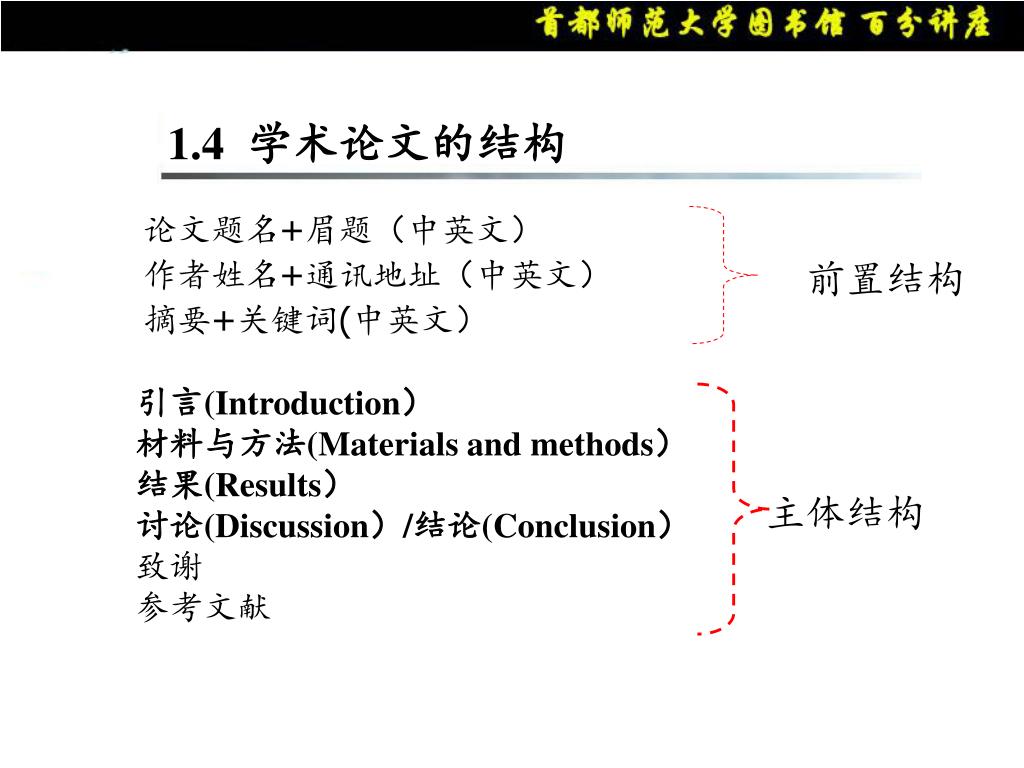 首都师范大学图书馆 百分讲座

1.4 学术论文的结构

论文题名+眉题（中英文）
作者姓名+通讯地址（中英文）
摘要+关键词(中英文）

前置结构

引言(Introduction）
材料与方法(Materials and methods）
结果(Results）
讨论(Discussion）/结论(Conclusion）
致谢
参考文献

主体结构